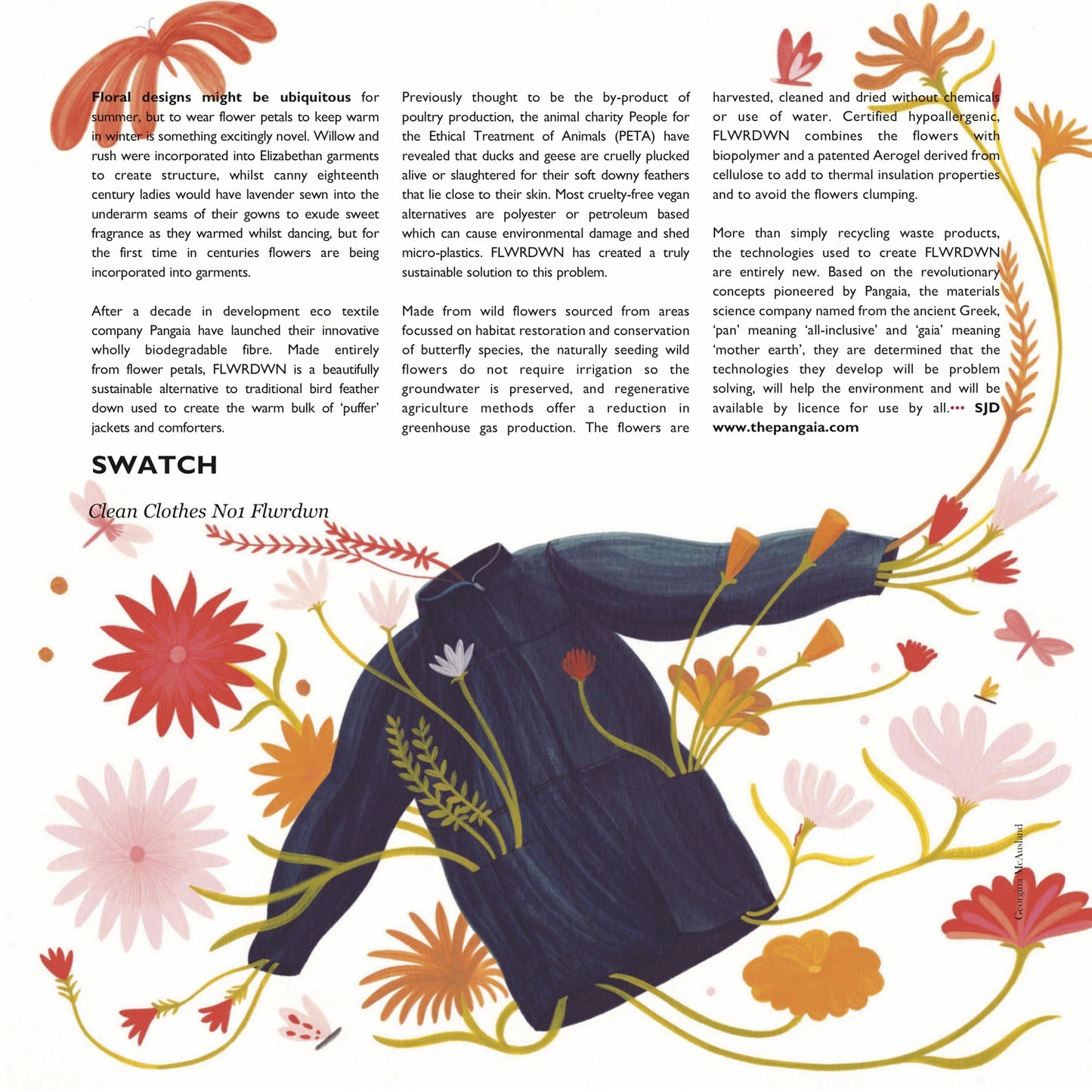 Floral designs might be ubiquitous for summer, but to wear flower petals to keep warm in winter is something excitingly novel. Willow and rush were incorporated into Elizabethan garments to create structure, whilst canny eighteenth century ladies would have lavender sewn into the underarm seams of their gowns to exude sweet fragrance as they warmed whilst dancing, but for the first time in centuries flowers are being incorporated into garments.

After a decade in development eco textile company Pangaia have launched their innovative wholly biodegradable fibre. Made entirely from flower petals, FLWRDWN is a beautifully sustainable alternative to traditional bird feather down used to create the warm bulk of 'puffer' jackets and comforters.

Previously thought to be the by-product of poultry production, the animal charity People for the Ethical Treatment of Animals (PETA) have revealed that ducks and geese are cruelly plucked alive or slaughtered for their soft downy feathers that lie close to their skin. Most cruelty-free vegan alternatives are polyester or petroleum based which can cause environmental damage and shed micro-plastics. FLWRDWN has created a truly sustainable solution to this problem.

Made from wild flowers sourced from areas focussed on habitat restoration and conservation of butterfly species, the naturally seeding wild flowers do not require irrigation so the groundwater is preserved, and regenerative agriculture methods offer a reduction in greenhouse gas production. The flowers are harvested, cleaned and dried without chemicals or use of water. Certified hypoallergenic, FLWRDWN combines the flowers with biopolymer and a patented Aerogel derived from cellulose to add to thermal insulation properties and to avoid the flowers clumping.

More than simply recycling waste products, the technologies used to create FLWRDWN are entirely new. Based on the revolutionary concepts pioneered by Pangaia, the materials science company named from the ancient Greek, 'pan' meaning 'all-inclusive' and 'gaia' meaning 'mother earth', they are determined that the technologies they develop will be problem solving, will help the environment and will be available by licence for use by all.••• SJD www.thepangaia.com

SWATCH

Clean Clothes No1 Flwrdwn

Georgina McAusland